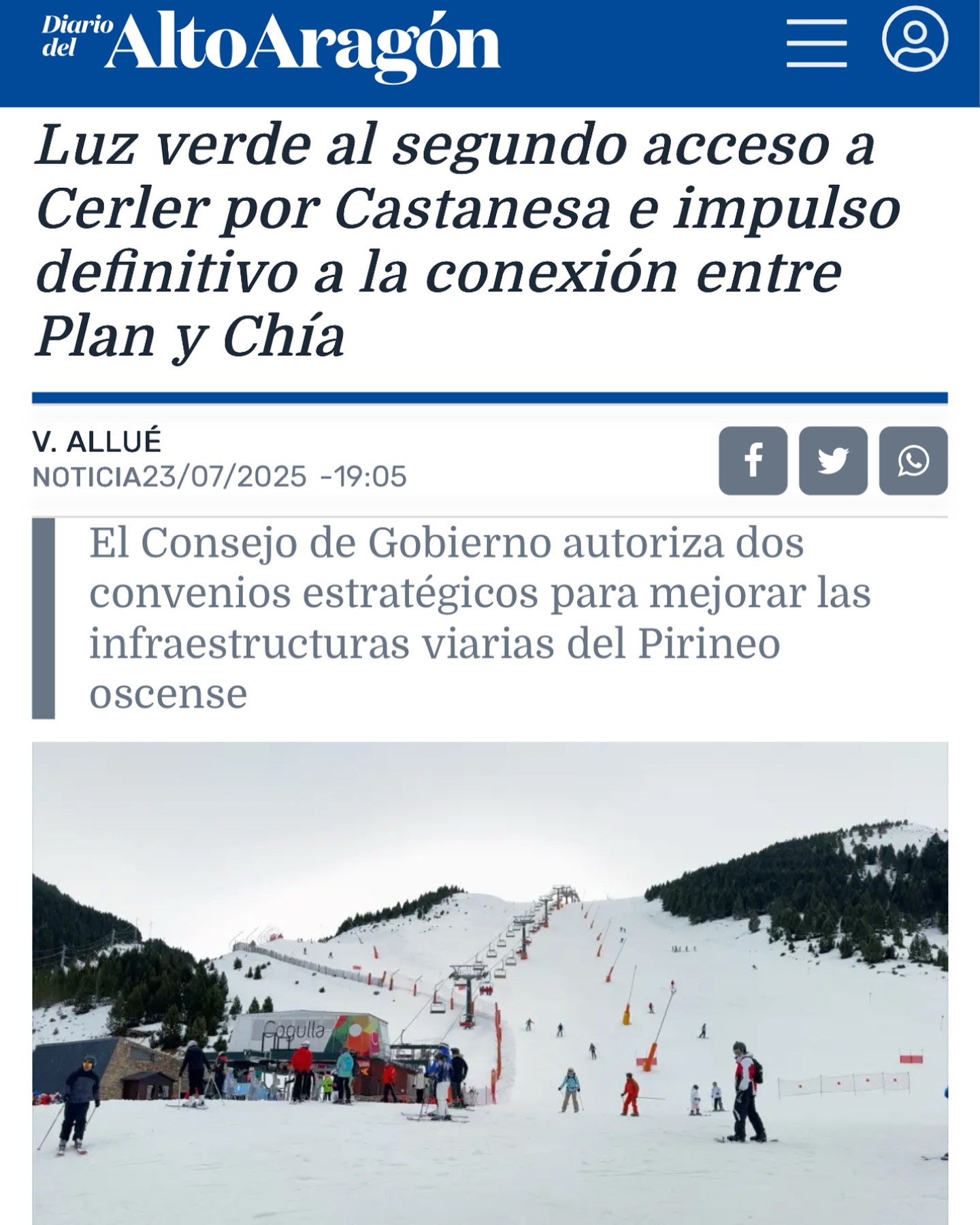 Diario del AltoAragón

Luz verde al segundo acceso a Cerler por Castanesa e impulso definitivo a la conexión entre Plan y Chía

V. ALLUÉ
NOTICIA23/07/2025 -19:05

El Consejo de Gobierno autoriza dos convenios estratégicos para mejorar las infraestructuras viarias del Pirineo oscense

Cogulla